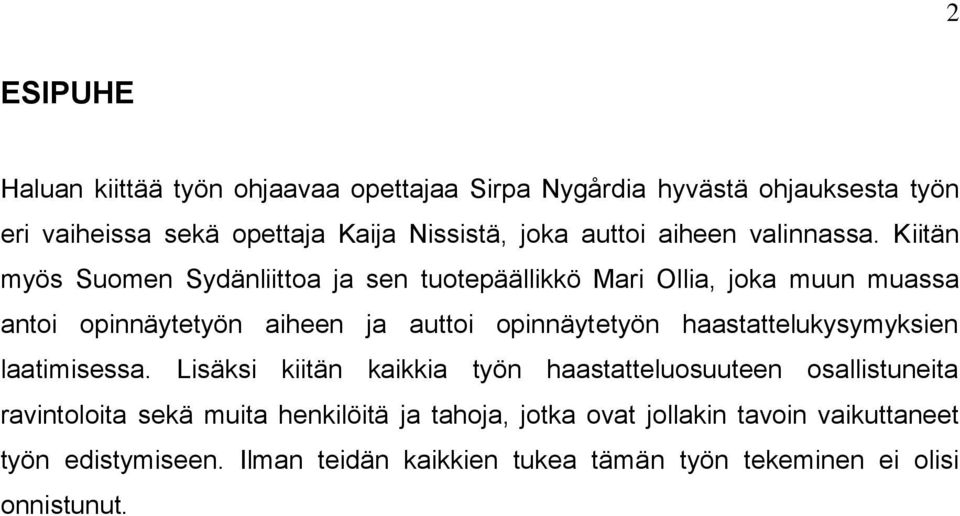 2

ESIPUHE

Haluan kiittää työn ohjaavaa opettajaa Sirpa Nygårdia hyvästä ohjauksesta työn eri vaiheissa sekä opettaja Kaija Nissistä, joka auttoi aiheen valinnassa. Kiitän myös Suomen Sydänliittoa ja sen tuotepäällikkö Mari Ollia, joka muun muassa antoi opinnäytetyön aiheen ja auttoi opinnäytetyön haastattelukysymyksien laatimisessa. Lisäksi kiitän kaikkia työn haastatteluosuuteen osallistuneita ravintoloita sekä muita henkilöitä ja tahoja, jotka ovat jollakin tavoin vaikuttaneet työn edistymiseen. Ilman teidän kaikkien tukea tämän työn tekeminen ei olisi onnistunut.